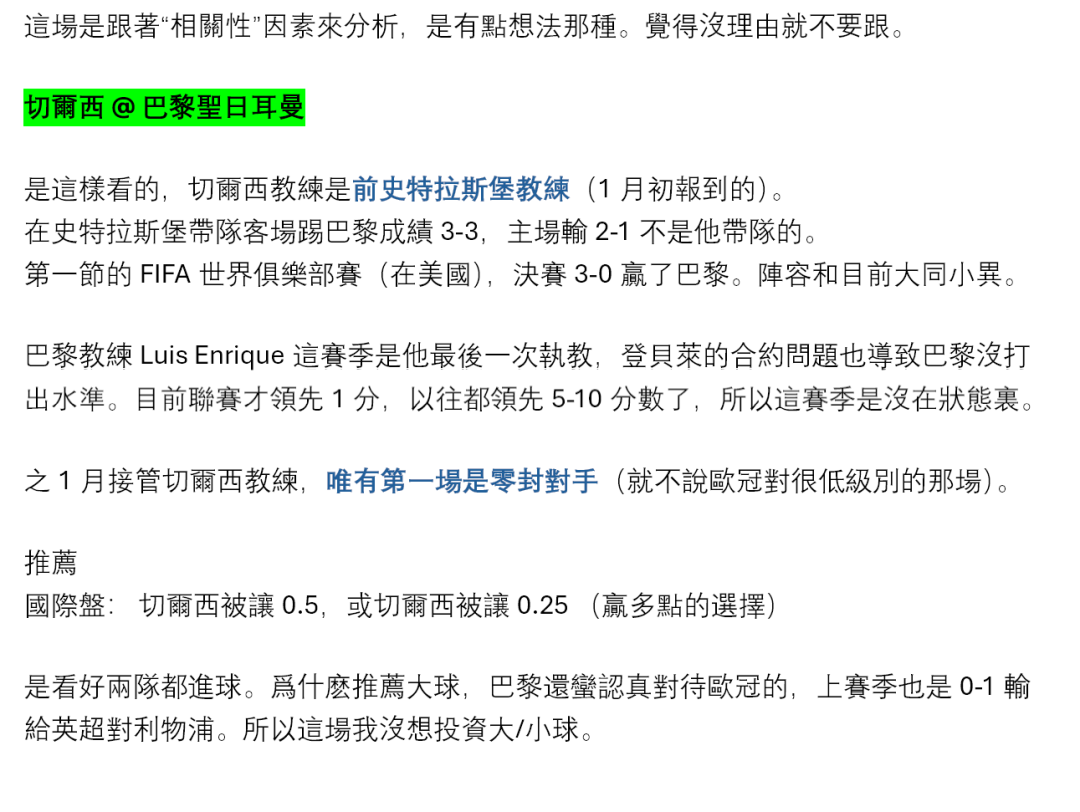 這場是跟著“相關性”因素來分析，是有點想法那種。覺得沒理由就不要跟。

切爾西 @ 巴黎聖日耳曼

是這樣看的，切爾西教練是前史特拉斯堡教練（1 月初報到的）。
在史特拉斯堡帶隊客場踢巴黎成績 3-3，主場輸 2-1 不是他帶隊的。
第一節的 FIFA 世界俱樂部賽（在美國），決賽 3-0 贏了巴黎。陣容和目前大同小異。

巴黎教練 Luis Enrique 這賽季是他最後一次執教，登貝萊的合約問題也導致巴黎沒打出水準。目前聯賽才領先 1 分，以往都領先 5-10 分數了，所以這賽季是沒在狀態裏。

之 1 月接管切爾西教練，唯有第一場是零封對手（就不說歐冠對很低級別的那場）。

推薦
國際盤： 切爾西被讓 0.5，或切爾西被讓 0.25 （贏多點的選擇）

是看好兩隊都進球。爲什麼推薦大球，巴黎還蠻認真對待歐冠的，上賽季也是 0-1 輸給英超對利物浦。所以這場我沒想投資大/小球。